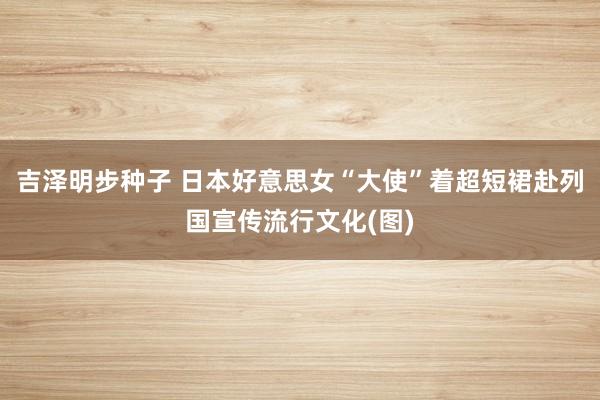 吉泽明步种子 日本好意思女“大使”着超短裙赴列国宣传流行文化(图)